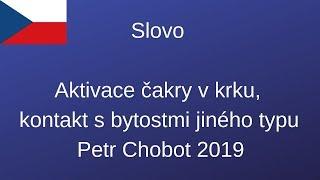 Slovo

Aktivace čakry v krku,
kontakt s bytostmi jiného typu
Petr Chobot 2019